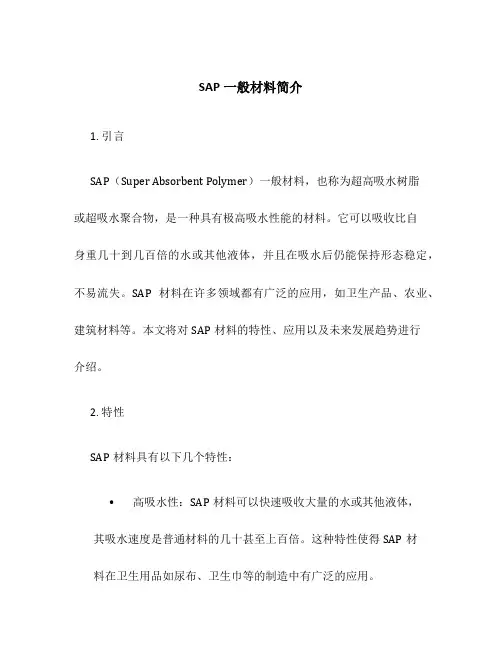 SAP 一般材料简介

1. 引言

SAP（Super Absorbent Polymer）一般材料，也称为超高吸水树脂或超吸水聚合物，是一种具有极高吸水性能的材料。它可以吸收比自身重几十到几百倍的水或其他液体，并且在吸水后仍能保持形态稳定，不易流失。SAP 材料在许多领域都有广泛的应用，如卫生产品、农业、建筑材料等。本文将对 SAP 材料的特性、应用以及未来发展趋势进行介绍。

2. 特性

SAP 材料具有以下几个特性：

• 高吸水性：SAP 材料可以快速吸收大量的水或其他液体，其吸水速度是普通材料的几十甚至上百倍。这种特性使得 SAP 材料在卫生用品如尿布、卫生巾等的制造中有广泛的应用。